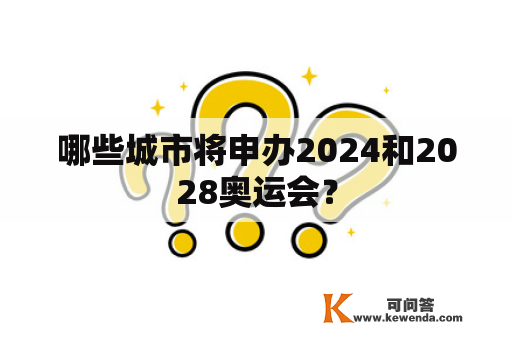 哪些城市将申办2024和2028奥运会?

K 可问答
www.kewenda.com